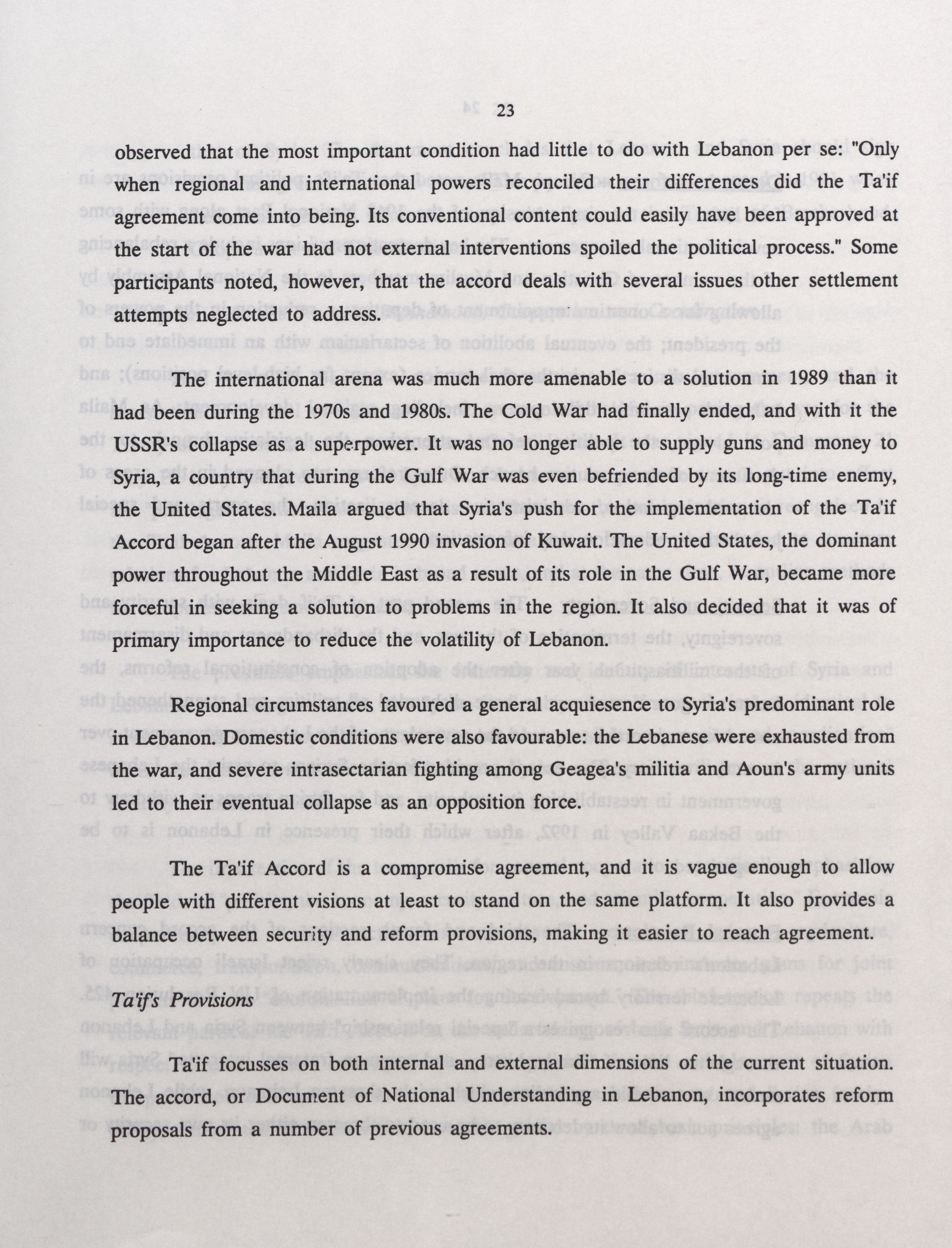 23

observed that the most important condition had little to do with Lebanon per se: "Only when regional and international powers reconciled their differences did the Ta'if agreement come into being. Its conventional content could easily have been approved at the start of the war had not external interventions spoiled the political process." Some participants noted, however, that the accord deals with several issues other settlement attempts neglected to address.

The international arena was much more amenable to a solution in 1989 than it had been during the 1970s and 1980s. The Cold War had finally ended, and with it the USSR's collapse as a superpower. It was no longer able to supply guns and money to Syria, a country that during the Gulf War was even befriended by its long-time enemy, the United States. Maila argued that Syria's push for the implementation of the Ta'if Accord began after the August 1990 invasion of Kuwait. The United States, the dominant power throughout the Middle East as a result of its role in the Gulf War, became more forceful in seeking a solution to problems in the region. It also decided that it was of primary importance to reduce the volatility of Lebanon.

Regional circumstances favoured a general acquiesence to Syria's predominant role in Lebanon. Domestic conditions were also favourable: the Lebanese were exhausted from the war, and severe intrasectarian fighting among Geagea's militia and Aoun's army units led to their eventual collapse as an opposition force.

The Ta'if Accord is a compromise agreement, and it is vague enough to allow people with different visions at least to stand on the same platform. It also provides a balance between security and reform provisions, making it easier to reach agreement.

Ta'if's Provisions

Ta'if focusses on both internal and external dimensions of the current situation. The accord, or Document of National Understanding in Lebanon, incorporates reform proposals from a number of previous agreements.